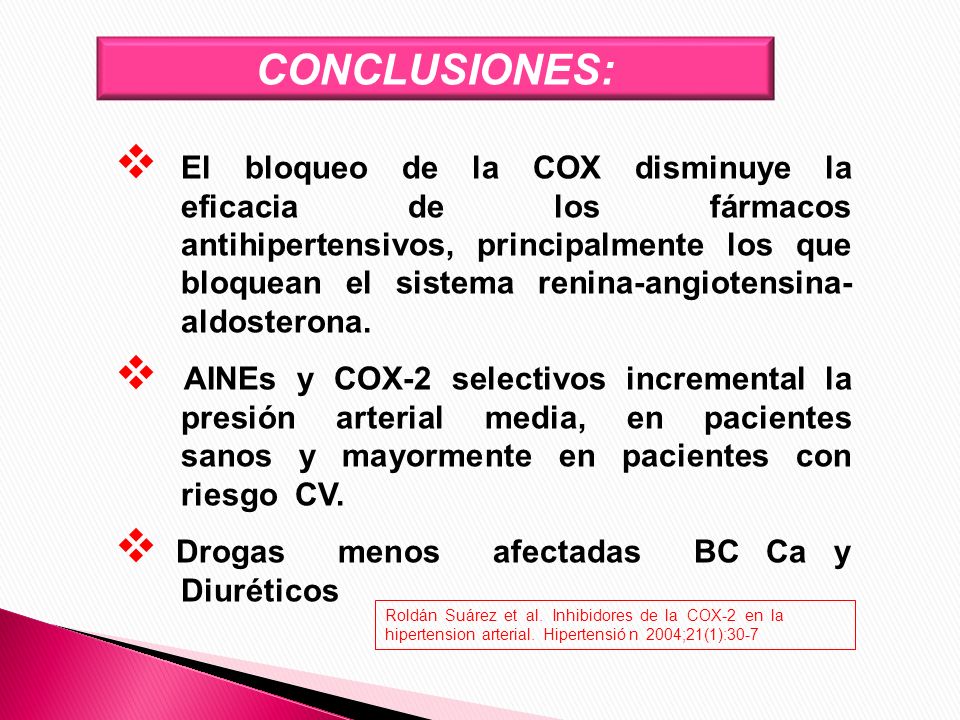 CONCLUSIONES:

❖ El bloqueo de la COX disminuye la eficacia de los fármacos antihipertensivos, principalmente los que bloquean el sistema renina-angiotensina-aldosterona.

❖ AINEs y COX-2 selectivos incremental la presión arterial media, en pacientes sanos y mayormente en pacientes con riesgo CV.

❖ Drogas menos afectadas BC Ca y Diuréticos

Roldán Suárez et al. Inhibidores de la COX-2 en la hipertension arterial. Hipertensió n 2004;21(1):30-7